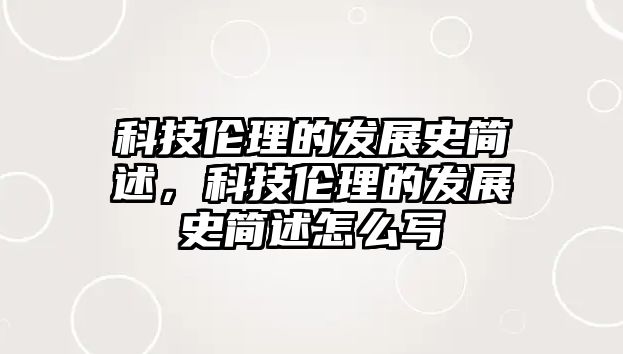 科技伦理的发展史简述，科技伦理的发展史简述怎么写